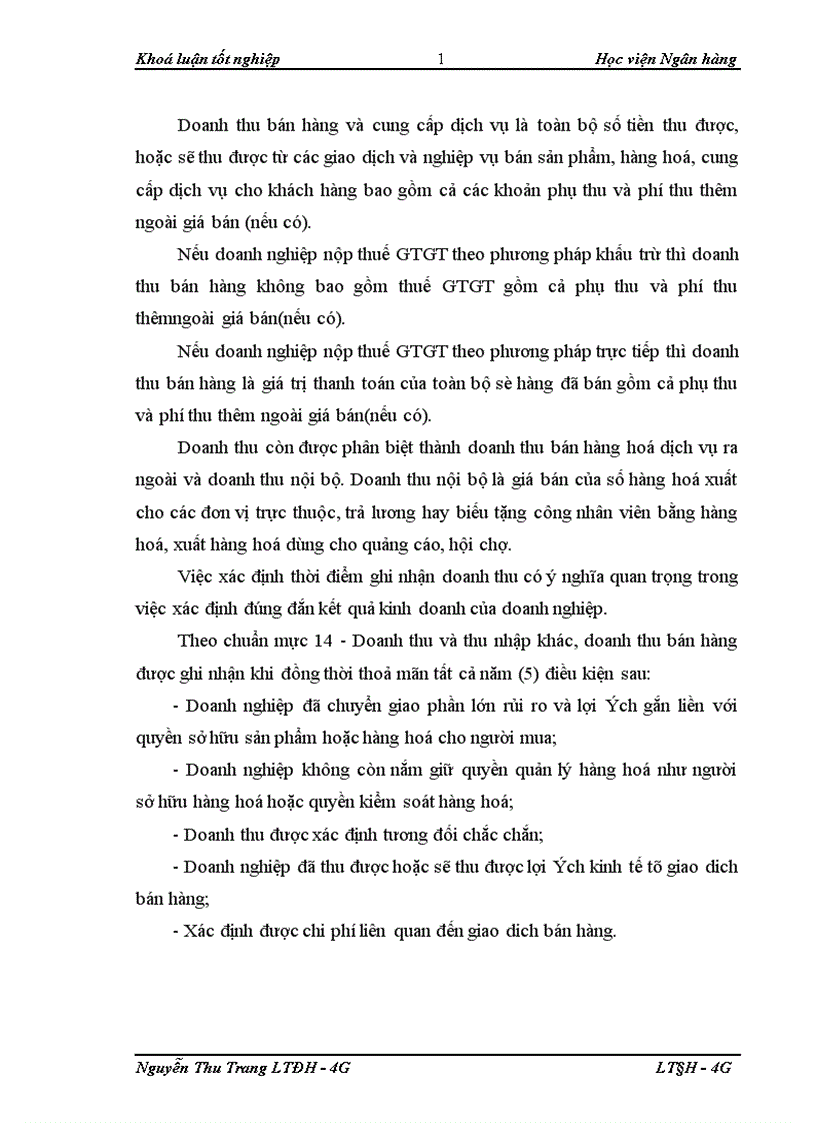 Khoá luận tốt nghiệp 1 Học viện Ngân hàng

Doanh thu bán hàng và cung cấp dịch vụ là toàn bộ số tiền thu được, hoặc sẽ thu được từ các giao dịch và nghiệp vụ bán sản phẩm, hàng hoá, cung cấp dịch vụ cho khách hàng bao gồm cả các khoản phụ thu và phí thu thêm ngoài giá bán (nếu có).

Nếu doanh nghiệp nộp thuế GTGT theo phương pháp khấu trừ thì doanh thu bán hàng không bao gồm thuế GTGT gồm cả phụ thu và phí thu thêmngoài giá bán(nếu có).

Nếu doanh nghiệp nộp thuế GTGT theo phương pháp trực tiếp thì doanh thu bán hàng là giá trị thanh toán của toàn bộ sè hàng đã bán gồm cả phụ thu và phí thu thêm ngoài giá bán(nếu có).

Doanh thu còn được phân biệt thành doanh thu bán hàng hoá dịch vụ ra ngoài và doanh thu nội bộ. Doanh thu nội bộ là giá bán của số hàng hoá xuất cho các đơn vị trực thuộc, trả lương hay biếu tặng công nhân viên bằng hàng hoá, xuất hàng hoá dùng cho quảng cáo, hội chợ.

Việc xác định thời điểm ghi nhận doanh thu có ý nghĩa quan trọng trong việc xác định đúng đắn kết quả kinh doanh của doanh nghiệp.

Theo chuẩn mực 14 - Doanh thu và thu nhập khác, doanh thu bán hàng được ghi nhận khi đồng thời thoả mãn tất cả năm (5) điều kiện sau:

- Doanh nghiệp đã chuyển giao phần lớn rủi ro và lợi Ých gắn liền với quyền sở hữu sản phẩm hoặc hàng hoá cho người mua;

- Doanh nghiệp không còn nắm giữ quyền quản lý hàng hoá như người sở hữu hàng hoá hoặc quyền kiểm soát hàng hoá;

- Doanh thu được xác định tương đối chắc chắn;

- Doanh nghiệp đã thu được hoặc sẽ thu được lợi Ých kinh tế tõ giao dich bán hàng;

- Xác định được chi phí liên quan đến giao dich bán hàng.

Nguyễn Thu Trang LTĐH - 4G LT§H - 4G